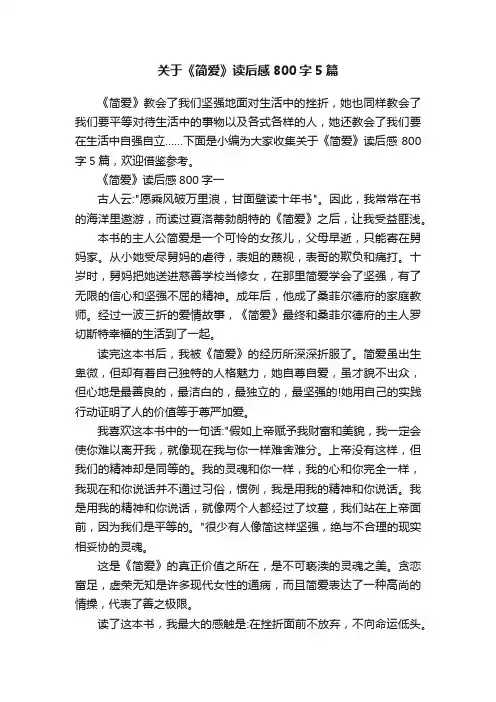 关于《简爱》读后感 800 字 5 篇

《简爱》教会了我们坚强地面对生活中的挫折，她也同样教会了我们要平等对待生活中的事物以及各式各样的人，她还教会了我们要在生活中自强自立……下面是小编为大家收集关于《简爱》读后感 800 字 5 篇，欢迎借鉴参考。

《简爱》读后感 800 字一

古人云:"愿乘风破万里浪，甘面壁读十年书"。因此，我常常在书的海洋里遨游，而读过夏洛蒂勃朗特的《简爱》之后，让我受益匪浅。

本书的主人公简爱是一个可怜的女孩儿，父母早逝，只能寄在舅妈家。从小她受尽舅妈的虐待，表姐的蔑视，表哥的欺负和痛打。十岁时，舅妈把她送进慈善学校当修女，在那里简爱学会了坚强，有了无限的信心和坚强不屈的精神。成年后，他成了桑菲尔德府的家庭教师。经过一波三折的爱情故事，《简爱》最终和桑菲尔德府的主人罗切斯特幸福的生活到了一起。

读完这本书后，我被《简爱》的经历所深深折服了。简爱虽出生卑微，但却有着自己独特的人格魅力，她自尊自爱，虽才貌不出众，但心地是最善良的，最洁白的，最独立的，最坚强的!她用自己的实践行动证明了人的价值等于尊严加爱。

我喜欢这本书中的一句话:"假如上帝赋予我财富和美貌，我一定会使你难以离开我，就像现在我与你一样难舍难分。上帝没有这样，但我们的精神却是同等的。我的灵魂和你一样，我的心和你完全一样，我现在和你说话并不通过习俗，惯例，我是用我的精神和你说话。我是用我的精神和你说话，就像两个人都经过了坟墓，我们站在上帝面前，因为我们是平等的。"很少有人像简这样坚强，绝与不合理的现实相妥协的灵魂。

这是《简爱》的真正价值之所在，是不可亵渎的灵魂之美。贪恋富足，虚荣无知是许多现代女性的通病，而且简爱表达了一种高尚的情操，代表了善之极限。

读了这本书，我最大的感触是:在挫折面前不放弃，不向命运低头。